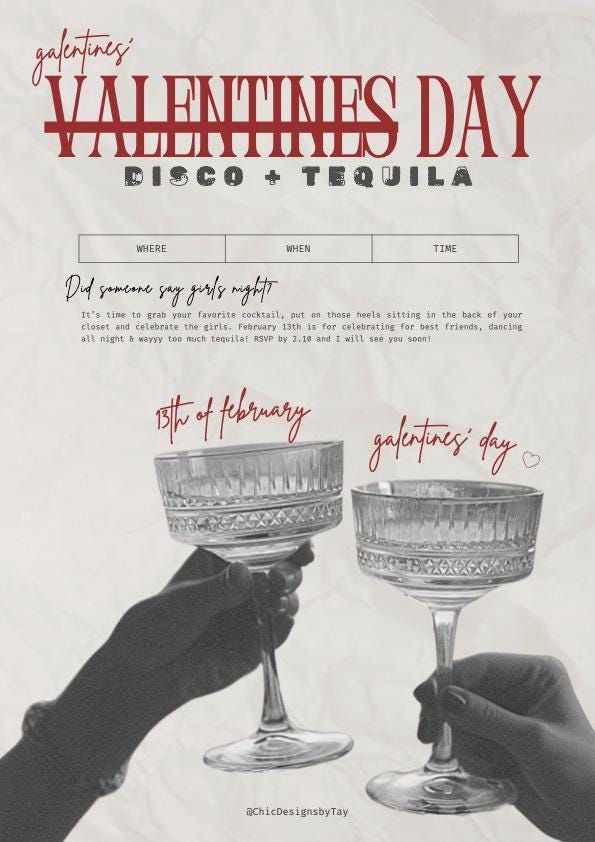 galentines'

VALENTINES DAY

DISCO + TEQUILA

| WHERE | WHEN | TIME |
|---|---|---|

Did someone say girl's night?

It's time to grab your favorite cocktail, put on those heels sitting in the back of your closet and celebrate the girls. February 13th is for celebrating for best friends, dancing all night & wayyy too much tequila! RSVP by 2.10 and I will see you soon!

13th of february

galentines' day

@ChicDesignsbyTay